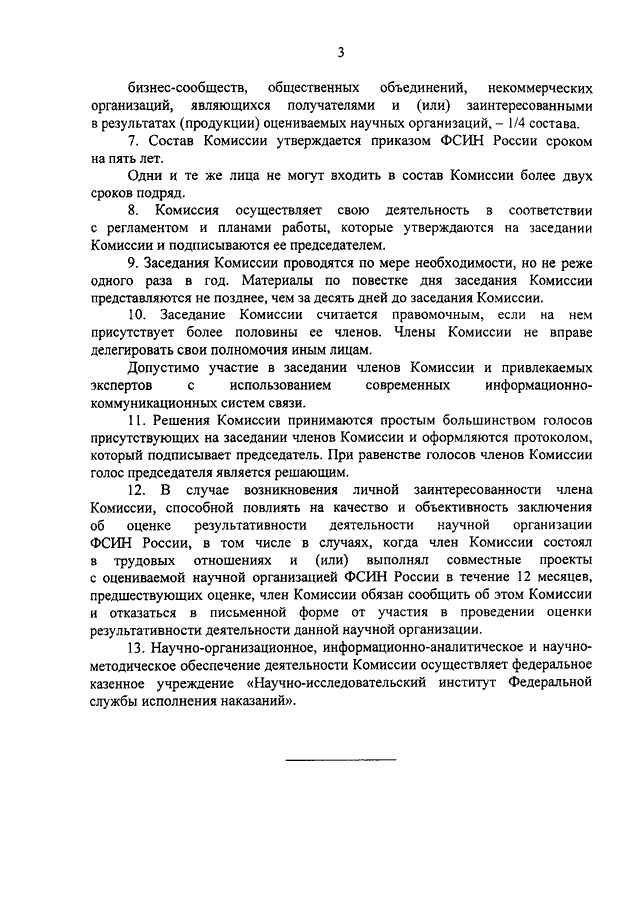 3

бизнес-сообществ, общественных объединений, некоммерческих организаций, являющихся получателями и (или) заинтересованными в результатах (продукции) оцениваемых научных организаций, – 1/4 состава.

7. Состав Комиссии утверждается приказом ФСИН России сроком на пять лет.

Одни и те же лица не могут входить в состав Комиссии более двух сроков подряд.

8. Комиссия осуществляет свою деятельность в соответствии с регламентом и планами работы, которые утверждаются на заседании Комиссии и подписываются ее председателем.

9. Заседания Комиссии проводятся по мере необходимости, но не реже одного раза в год. Материалы по повестке дня заседания Комиссии представляются не позднее, чем за десять дней до заседания Комиссии.

10. Заседание Комиссии считается правомочным, если на нем присутствует более половины ее членов. Члены Комиссии не вправе делегировать свои полномочия иным лицам.

Допустимо участие в заседании членов Комиссии и привлекаемых экспертов с использованием современных информационно-коммуникационных систем связи.

11. Решения Комиссии принимаются простым большинством голосов присутствующих на заседании членов Комиссии и оформляются протоколом, который подписывает председатель. При равенстве голосов членов Комиссии голос председателя является решающим.

12. В случае возникновения личной заинтересованности члена Комиссии, способной повлиять на качество и объективность заключения об оценке результативности деятельности научной организации ФСИН России, в том числе в случаях, когда член Комиссии состоял в трудовых отношениях и (или) выполнял совместные проекты с оцениваемой научной организацией ФСИН России в течение 12 месяцев, предшествующих оценке, член Комиссии обязан сообщить об этом Комиссии и отказаться в письменной форме от участия в проведении оценки результативности деятельности данной научной организации.

13. Научно-организационное, информационно-аналитическое и научно-методическое обеспечение деятельности Комиссии осуществляет федеральное казенное учреждение «Научно-исследовательский институт Федеральной службы исполнения наказаний».